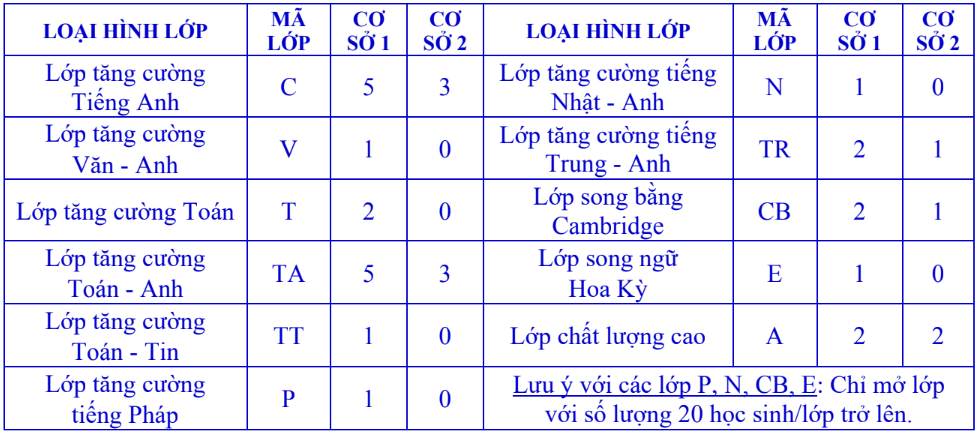 | LOẠI HÌNH LỚP | MÃ LỚP | CƠ SỞ 1 | CƠ SỞ 2 | LOẠI HÌNH LỚP | MÃ LỚP | CƠ SỞ 1 | CƠ SỞ 2 |
|---|---|---|---|---|---|---|---|
| Lớp tăng cường Tiếng Anh | C | 5 | 3 | Lớp tăng cường tiếng Nhật - Anh | N | 1 | 0 |
| Lớp tăng cường Văn - Anh | V | 1 | 0 | Lớp tăng cường tiếng Trung - Anh | TR | 2 | 1 |
| Lớp tăng cường Toán | T | 2 | 0 | Lớp song bằng Cambridge | CB | 2 | 1 |
| Lớp tăng cường Toán - Anh | TA | 5 | 3 | Lớp song ngữ Hoa Kỳ | E | 1 | 0 |
| Lớp tăng cường Toán - Tin | TT | 1 | 0 | Lớp chất lượng cao | A | 2 | 2 |
| Lớp tăng cường tiếng Pháp | P | 1 | 0 | Lưu ý với các lớp P, N, CB, E: Chỉ mở lớp với số lượng 20 học sinh/lớp trở lên. | | | |